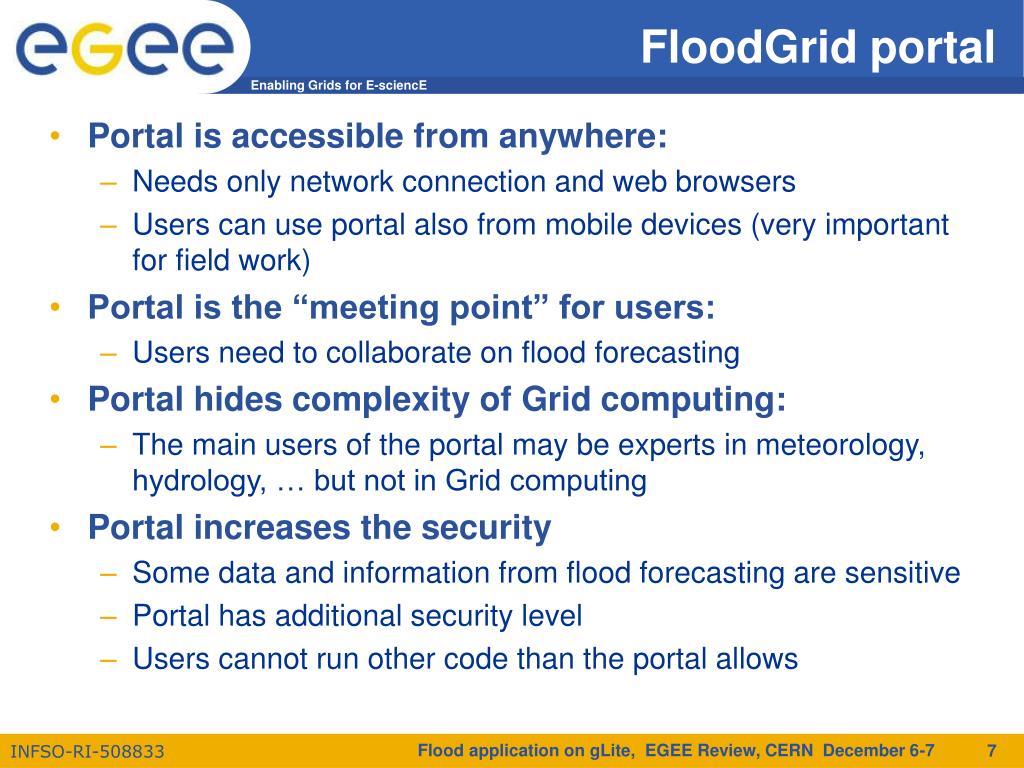 egee
Enabling Grids for E-sciencE

FloodGrid portal

• Portal is accessible from anywhere:
– Needs only network connection and web browsers
– Users can use portal also from mobile devices (very important for field work)
• Portal is the “meeting point” for users:
– Users need to collaborate on flood forecasting
• Portal hides complexity of Grid computing:
– The main users of the portal may be experts in meteorology, hydrology, … but not in Grid computing
• Portal increases the security
– Some data and information from flood forecasting are sensitive
– Portal has additional security level
– Users cannot run other code than the portal allows

INFSO-RI-508833
Flood application on gLite, EGEE Review, CERN December 6-7
7